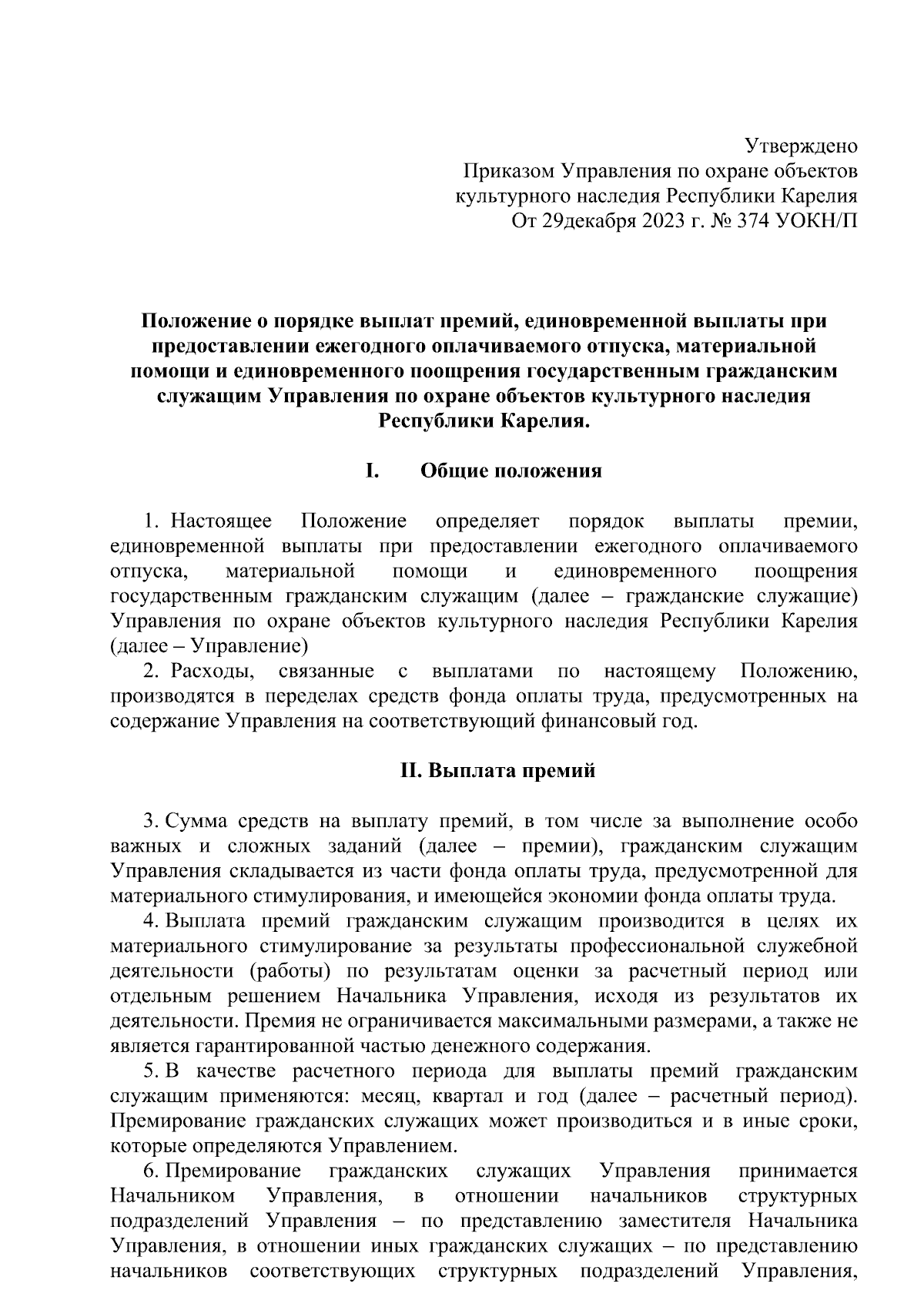 Утверждено
Приказом Управления по охране объектов
культурного наследия Республики Карелия
От 29декабря 2023 г. № 374 УОКН/П

Положение о порядке выплат премий, единовременной выплаты при предоставлении ежегодного оплачиваемого отпуска, материальной помощи и единовременного поощрения государственным гражданским служащим Управления по охране объектов культурного наследия Республики Карелия.

I. Общие положения

1. Настоящее Положение определяет порядок выплаты премии, единовременной выплаты при предоставлении ежегодного оплачиваемого отпуска, материальной помощи и единовременного поощрения государственным гражданским служащим (далее – гражданские служащие) Управления по охране объектов культурного наследия Республики Карелия (далее – Управление)

2. Расходы, связанные с выплатами по настоящему Положению, производятся в переделах средств фонда оплаты труда, предусмотренных на содержание Управления на соответствующий финансовый год.

II. Выплата премий

3. Сумма средств на выплату премий, в том числе за выполнение особо важных и сложных заданий (далее – премии), гражданским служащим Управления складывается из части фонда оплаты труда, предусмотренной для материального стимулирования, и имеющейся экономии фонда оплаты труда.

4. Выплата премий гражданским служащим производится в целях их материального стимулирование за результаты профессиональной служебной деятельности (работы) по результатам оценки за расчетный период или отдельным решением Начальника Управления, исходя из результатов их деятельности. Премия не ограничивается максимальными размерами, а также не является гарантированной частью денежного содержания.

5. В качестве расчетного периода для выплаты премий гражданским служащим применяются: месяц, квартал и год (далее – расчетный период). Премирование гражданских служащих может производиться и в иные сроки, которые определяются Управлением.

6. Премирование гражданских служащих Управления принимается Начальником Управления, в отношении начальников структурных подразделений Управления – по представлению заместителя Начальника Управления, в отношении иных гражданских служащих – по представлению начальников соответствующих структурных подразделений Управления,